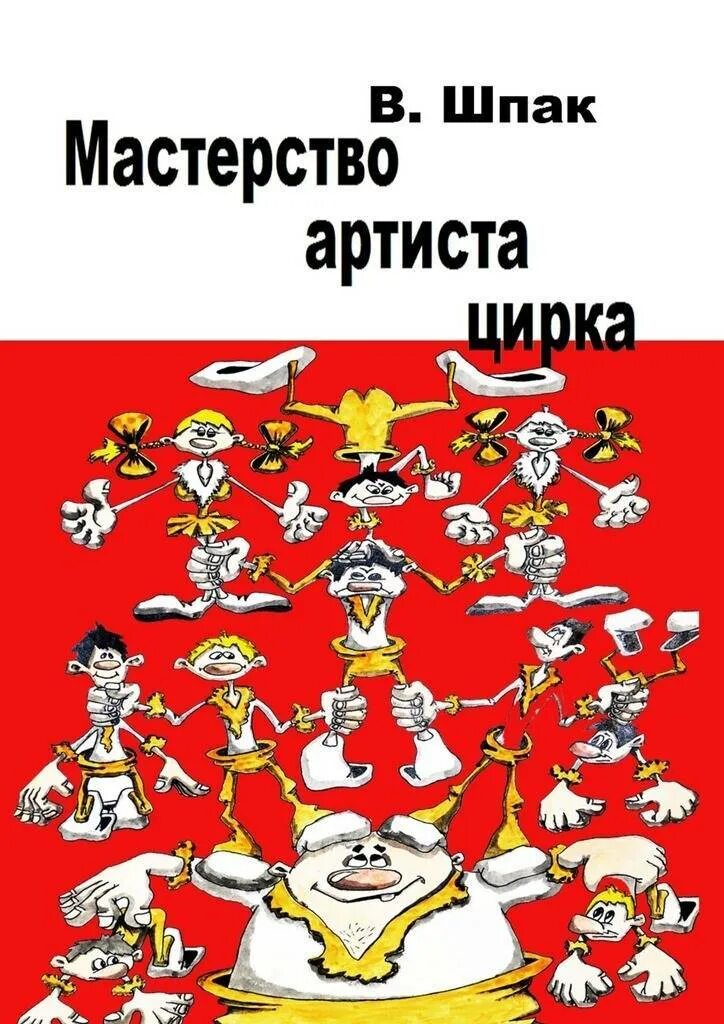 В. Шпак

Мастерство артиста цирка